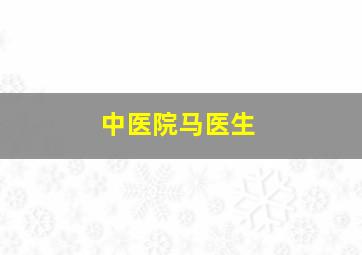 中医院马医生